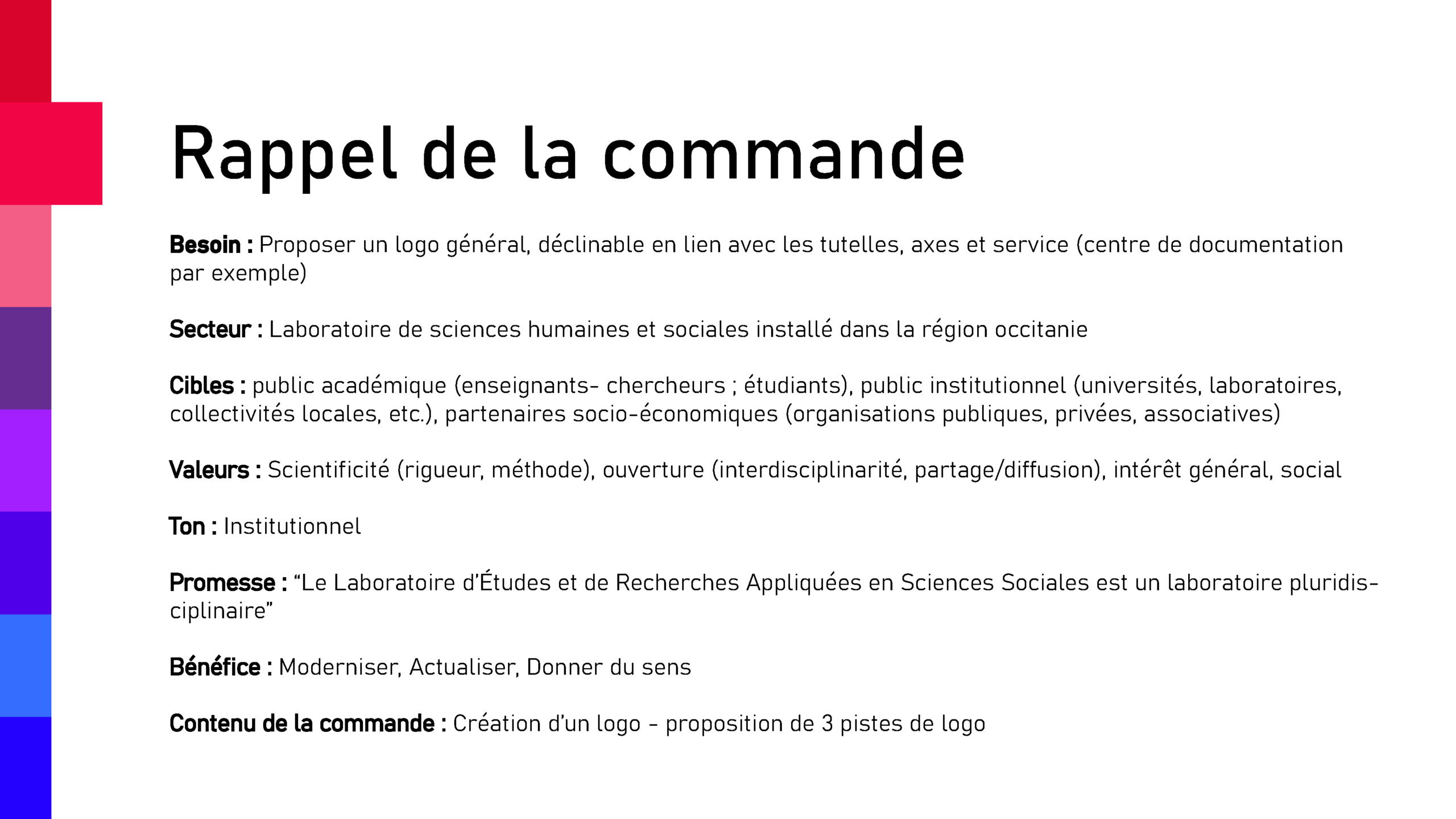 Rappel de la commande

Besoin : Proposer un logo général, déclinable en lien avec les tutelles, axes et service (centre de documentation par exemple)

Secteur : Laboratoire de sciences humaines et sociales installé dans la région occitanie

Cibles : public académique (enseignants- chercheurs ; étudiants), public institutionnel (universités, laboratoires, collectivités locales, etc.), partenaires socio-économiques (organisations publiques, privées, associatives)

Valeurs : Scientificité (rigueur, méthode), ouverture (interdisciplinarité, partage/diffusion), intérêt général, social

Ton : Institutionnel

Promesse : "Le Laboratoire d'Études et de Recherches Appliquées en Sciences Sociales est un laboratoire pluridisciplinaire"

Bénéfice : Moderniser, Actualiser, Donner du sens

Contenu de la commande : Création d'un logo - proposition de 3 pistes de logo